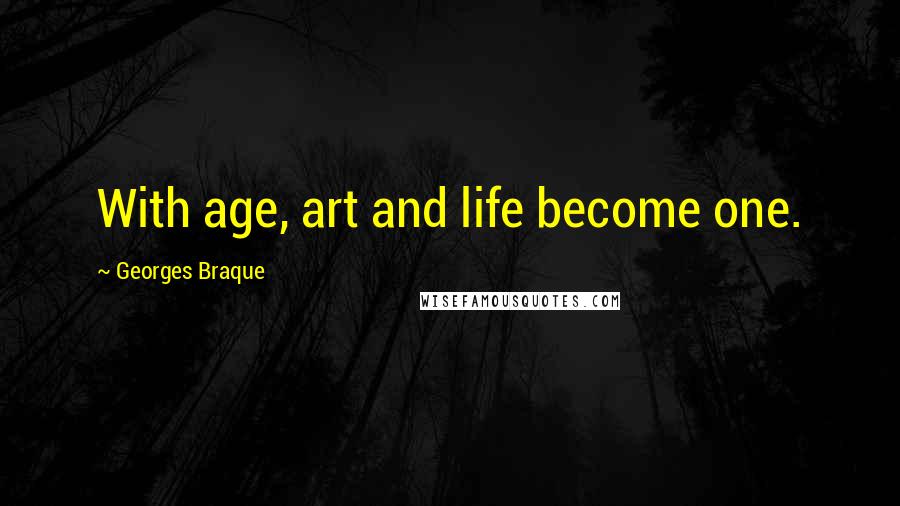 With age, art and life become one.

~ Georges Braque

WISEFAMOUSQUOTES.COM